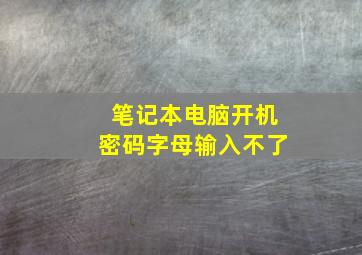 笔记本电脑开机
密码字母输入不了